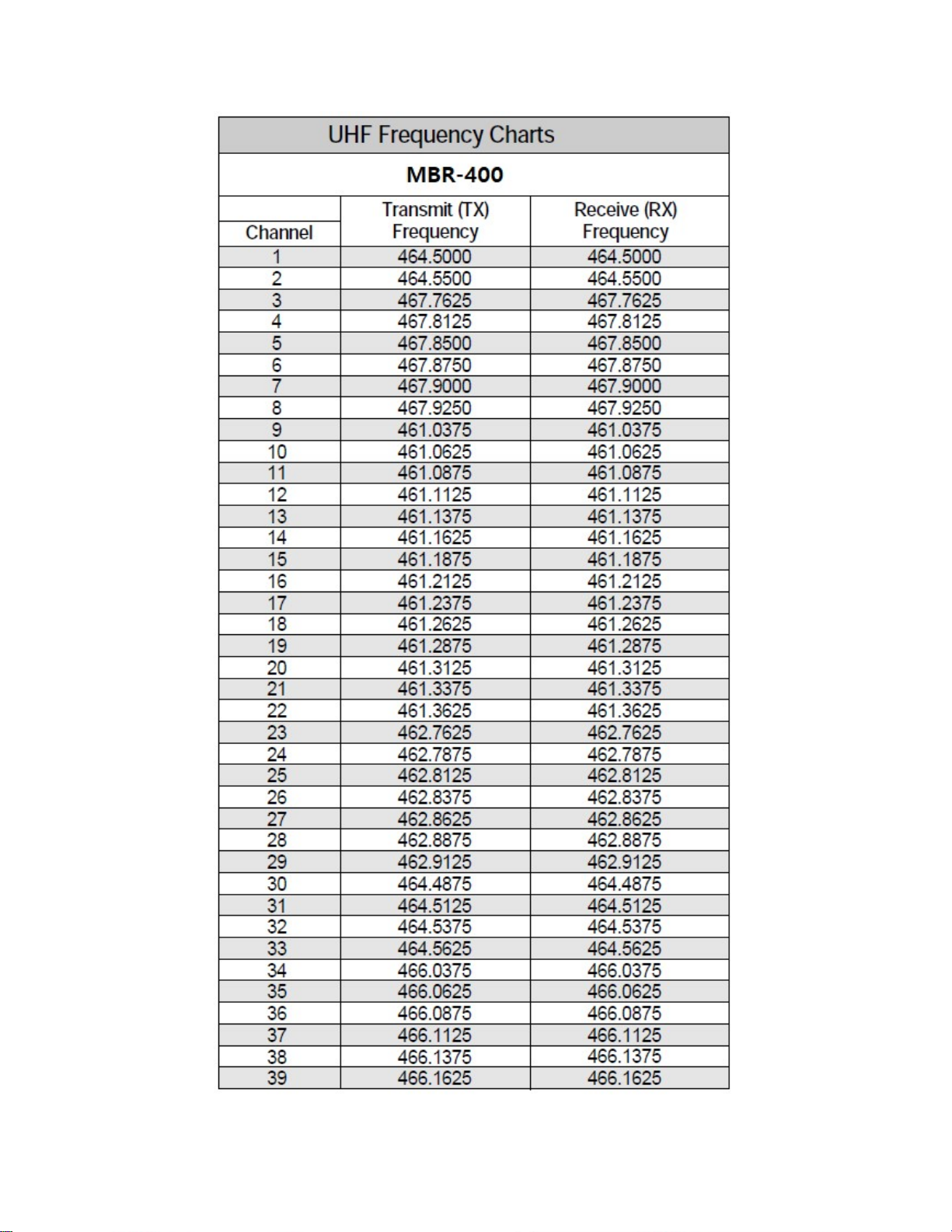 UHF Frequency Charts

MBR-400

| Channel | Transmit (TX) Frequency | Receive (RX) Frequency |
|---|---|---|
| 1 | 464.5000 | 464.5000 |
| 2 | 464.5500 | 464.5500 |
| 3 | 467.7625 | 467.7625 |
| 4 | 467.8125 | 467.8125 |
| 5 | 467.8500 | 467.8500 |
| 6 | 467.8750 | 467.8750 |
| 7 | 467.9000 | 467.9000 |
| 8 | 467.9250 | 467.9250 |
| 9 | 461.0375 | 461.0375 |
| 10 | 461.0625 | 461.0625 |
| 11 | 461.0875 | 461.0875 |
| 12 | 461.1125 | 461.1125 |
| 13 | 461.1375 | 461.1375 |
| 14 | 461.1625 | 461.1625 |
| 15 | 461.1875 | 461.1875 |
| 16 | 461.2125 | 461.2125 |
| 17 | 461.2375 | 461.2375 |
| 18 | 461.2625 | 461.2625 |
| 19 | 461.2875 | 461.2875 |
| 20 | 461.3125 | 461.3125 |
| 21 | 461.3375 | 461.3375 |
| 22 | 461.3625 | 461.3625 |
| 23 | 462.7625 | 462.7625 |
| 24 | 462.7875 | 462.7875 |
| 25 | 462.8125 | 462.8125 |
| 26 | 462.8375 | 462.8375 |
| 27 | 462.8625 | 462.8625 |
| 28 | 462.8875 | 462.8875 |
| 29 | 462.9125 | 462.9125 |
| 30 | 464.4875 | 464.4875 |
| 31 | 464.5125 | 464.5125 |
| 32 | 464.5375 | 464.5375 |
| 33 | 464.5625 | 464.5625 |
| 34 | 466.0375 | 466.0375 |
| 35 | 466.0625 | 466.0625 |
| 36 | 466.0875 | 466.0875 |
| 37 | 466.1125 | 466.1125 |
| 38 | 466.1375 | 466.1375 |
| 39 | 466.1625 | 466.1625 |